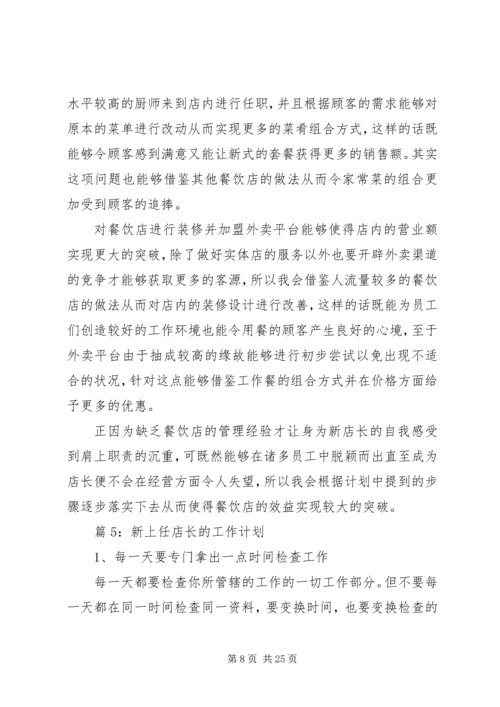 水平较高的厨师来到店内进行任职，并且根据顾客的需求能够对原本的菜单进行改动从而实现更多的菜肴组合方式，这样的话既能够令顾客感到满意又能让新式的套餐获得更多的销售额。其实这项问题也能够借鉴其他餐饮店的做法从而令家常菜的组合更加受到顾客的追捧。

对餐饮店进行装修并加盟外卖平台能够使得店内的营业额实现更大的突破，除了做好实体店的服务以外也要开辟外卖渠道的竞争才能够获取更多的客源，所以我会借鉴人流量较多的餐饮店的做法从而对店内的装修设计进行改善，这样的话既能为员工们创造较好的工作环境也能令用餐的顾客产生良好的心境，至于外卖平台由于抽成较高的缘故能够进行初步尝试以免出现不适合的状况，针对这点能够借鉴工作餐的组合方式并在价格方面给予更多的优惠。

正因为缺乏餐饮店的管理经验才让身为新店长的自我感受到肩上职责的沉重，可既然能够在诸多员工中脱颖而出直至成为店长便不会在经营方面令人失望，所以我会根据计划中提到的步骤逐步落实下去从而使得餐饮店的效益实现较大的突破。

篇 5：新上任店长的工作计划

1、每一天要专门拿出一点时间检查工作

每一天都要检查你所管辖的工作的一切工作部分。但不要每一天都在同一时间检查同一资料，要变换时间，也要变换检查的

第 8 页 共 25 页